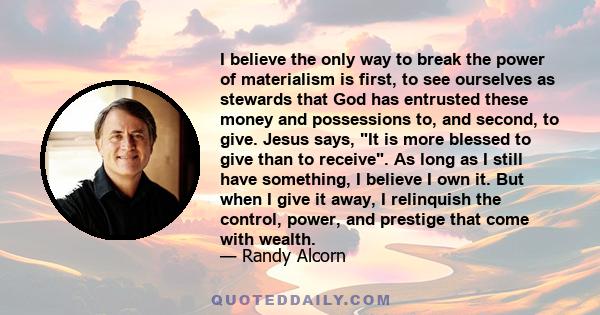 I believe the only way to break the power of materialism is first, to see ourselves as stewards that God has entrusted these money and possessions to, and second, to give. Jesus says, "It is more blessed to give than to receive". As long as I still have something, I believe I own it. But when I give it away, I relinquish the control, power, and prestige that come with wealth.

— Randy Alcorn

QUOTEDDAILY.COM